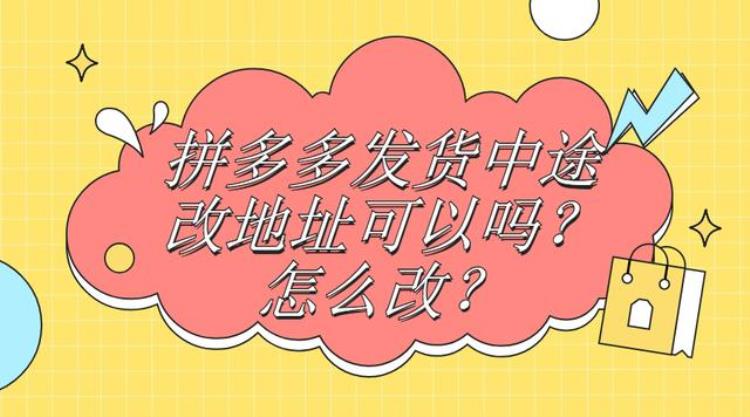 拼多多发货中途改地址可以吗？怎么改？